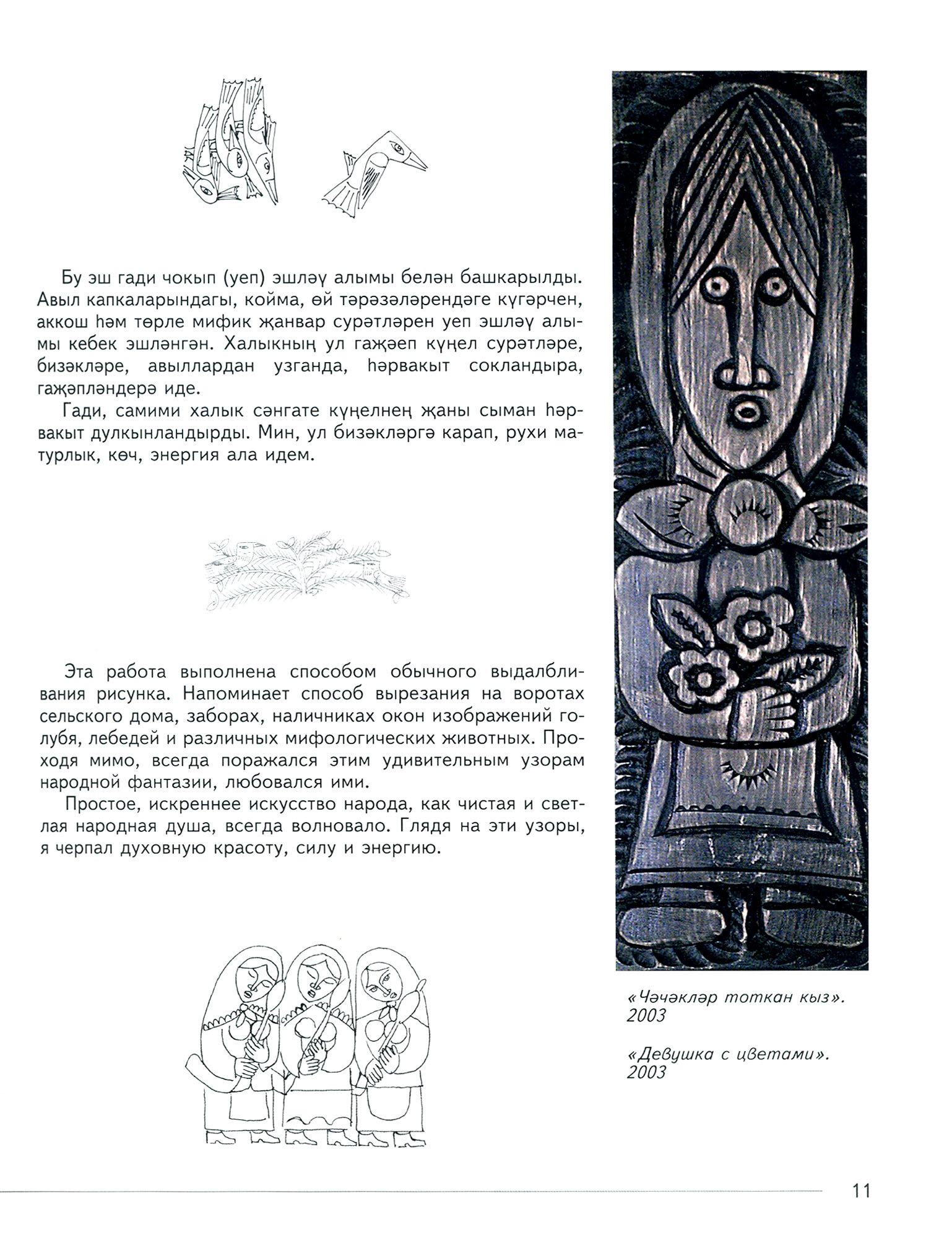 Бу эш гади чокып (уеп) эшләү алымы белән башкарылды. Авыл капкаларындагы, койма, өй тәрәзәләрендәге күгәрчен, аккош һәм төрле мифик җанвар сурәтләрен уеп эшләү алымы кебек эшләнгән. Халыкның ул гаҗәеп күңел сурәтләре, бизәкләре, авыллардан узганда, һәрвакыт сокландыра, гаҗәпләндерә иде.

Гади, самими халык сәнгате күңелнең җаны сыман һәрвакыт дулкынландырды. Мин, ул бизәкләргә карап, рухи матурлык, көч, энергия ала идем.

Эта работа выполнена способом обычного выдалбливания рисунка. Напоминает способ вырезания на воротах сельского дома, заборах, наличниках окон изображений голубя, лебедей и различных мифологических животных. Проходя мимо, всегда поражался этим удивительным узорам народной фантазии, любовался ими.

Простое, искреннее искусство народа, как чистая и светлая народная душа, всегда волновало. Глядя на эти узоры, я черпал духовную красоту, силу и энергию.

«Чәчәкләр тоткан кыз». 2003

«Девушка с цветами». 2003

11